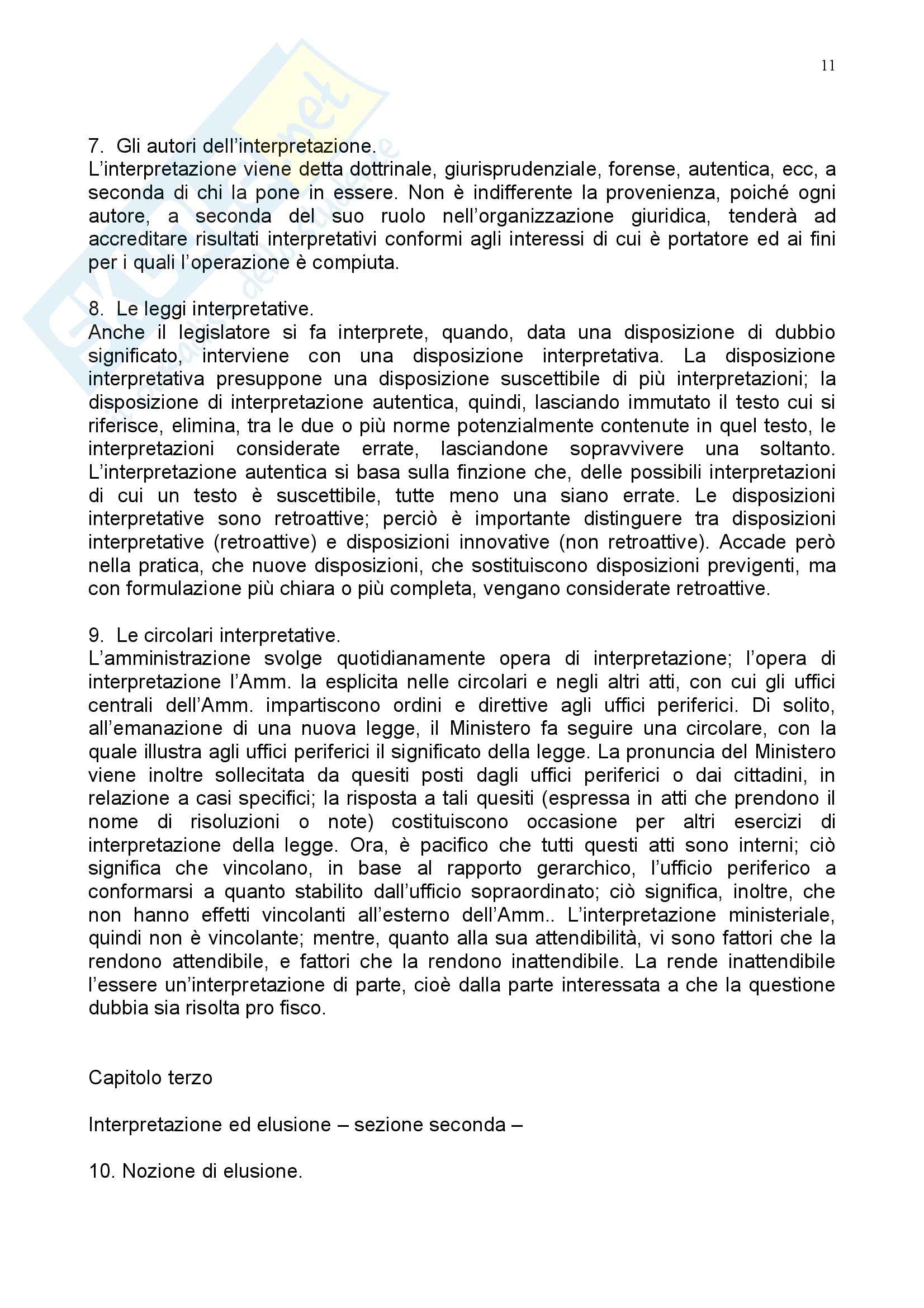 11

7. Gli autori dell'interpretazione.
L'interpretazione viene detta dottrinale, giurisprudenziale, forense, autentica, ecc, a seconda di chi la pone in essere. Non è indifferente la provenienza, poiché ogni autore, a seconda del suo ruolo nell'organizzazione giuridica, tenderà ad accreditare risultati interpretativi conformi agli interessi di cui è portatore ed ai fini per i quali l'operazione è compiuta.

8. Le leggi interpretative.
Anche il legislatore si fa interprete, quando, data una disposizione di dubbio significato, interviene con una disposizione interpretativa. La disposizione interpretativa presuppone una disposizione suscettibile di più interpretazioni; la disposizione di interpretazione autentica, quindi, lasciando immutato il testo cui si riferisce, elimina, tra le due o più norme potenzialmente contenute in quel testo, le interpretazioni considerate errate, lasciandone sopravvivere una soltanto. L'interpretazione autentica si basa sulla finzione che, delle possibili interpretazioni di cui un testo è suscettibile, tutte meno una siano errate. Le disposizioni interpretative sono retroattive; perciò è importante distinguere tra disposizioni interpretative (retroattive) e disposizioni innovative (non retroattive). Accade però nella pratica, che nuove disposizioni, che sostituiscono disposizioni previgenti, ma con formulazione più chiara o più completa, vengano considerate retroattive.

9. Le circolari interpretative.
L'amministrazione svolge quotidianamente opera di interpretazione; l'opera di interpretazione l'Amm. la esplicita nelle circolari e negli altri atti, con cui gli uffici centrali dell'Amm. impartiscono ordini e direttive agli uffici periferici. Di solito, all'emanazione di una nuova legge, il Ministero fa seguire una circolare, con la quale illustra agli uffici periferici il significato della legge. La pronuncia del Ministero viene inoltre sollecitata da quesiti posti dagli uffici periferici o dai cittadini, in relazione a casi specifici; la risposta a tali quesiti (espressa in atti che prendono il nome di risoluzioni o note) costituiscono occasione per altri esercizi di interpretazione della legge. Ora, è pacifico che tutti questi atti sono interni; ciò significa che vincolano, in base al rapporto gerarchico, l'ufficio periferico a conformarsi a quanto stabilito dall'ufficio sopraordinato; ciò significa, inoltre, che non hanno effetti vincolanti all'esterno dell'Amm.. L'interpretazione ministeriale, quindi non è vincolante; mentre, quanto alla sua attendibilità, vi sono fattori che la rendono attendibile, e fattori che la rendono inattendibile. La rende inattendibile l'essere un'interpretazione di parte, cioè dalla parte interessata a che la questione dubbia sia risolta pro fisco.

Capitolo terzo

Interpretazione ed elusione – sezione seconda –

10. Nozione di elusione.